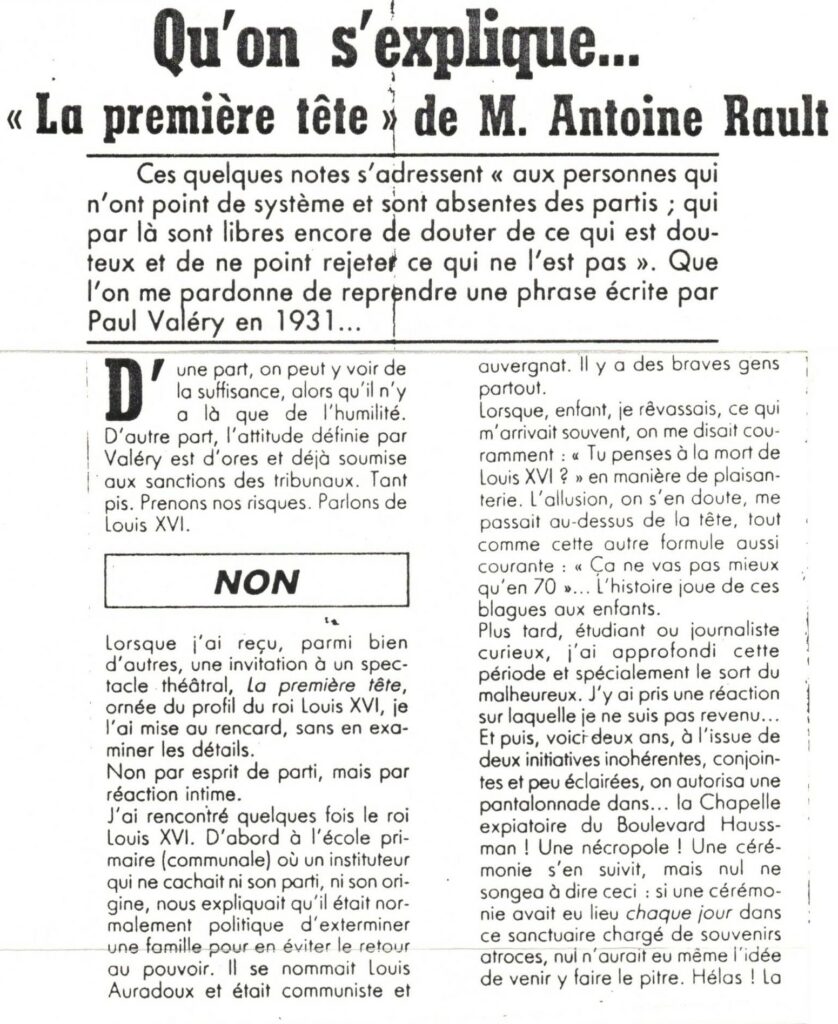 Qu'on s'explique...
« La première tête » de M. Antoine Rault

Ces quelques notes s'adressent « aux personnes qui n'ont point de système et sont absentes des partis ; qui par là sont libres encore de douter de ce qui est douteux et de ne point rejeter ce qui ne l'est pas ». Que l'on me pardonne de reprendre une phrase écrite par Paul Valéry en 1931...

D'une part, on peut y voir de la suffisance, alors qu'il n'y a là que de l'humilité. D'autre part, l'attitude définie par Valéry est d'ores et déjà soumise aux sanctions des tribunaux. Tant pis. Prenons nos risques. Parlons de Louis XVI.

NON

Lorsque j'ai reçu, parmi bien d'autres, une invitation à un spectacle théâtral, La première tête, ornée du profil du roi Louis XVI, je l'ai mise au rencard, sans en examiner les détails.
Non par esprit de parti, mais par réaction intime.
J'ai rencontré quelques fois le roi Louis XVI. D'abord à l'école primaire (communale) où un instituteur qui ne cachait ni son parti, ni son origine, nous expliquait qu'il était normalement politique d'exterminer une famille pour en éviter le retour au pouvoir. Il se nommait Louis Auradoux et était communiste et auvergnat. Il y a des braves gens partout.
Lorsque, enfant, je rêvassais, ce qui m'arrivait souvent, on me disait couramment : « Tu penses à la mort de Louis XVI ? » en manière de plaisanterie. L'allusion, on s'en doute, me passait au-dessus de la tête, tout comme cette autre formule aussi courante : « Ça ne vas pas mieux qu'en 70 »... L'histoire joue de ces blagues aux enfants.
Plus tard, étudiant ou journaliste curieux, j'ai approfondi cette période et spécialement le sort du malheureux. J'y ai pris une réaction sur laquelle je ne suis pas revenu...
Et puis, voici deux ans, à l'issue de deux initiatives inohérentes, conjointes et peu éclairées, on autorisa une pantalonnade dans... la Chapelle expiatoire du Boulevard Haussman ! Une nécropole ! Une cérémonie s'en suivit, mais nul ne songea à dire ceci : si une cérémonie avait eu lieu chaque jour dans ce sanctuaire chargé de souvenirs atroces, nul n'aurait eu même l'idée de venir y faire le pitre. Hélas ! La